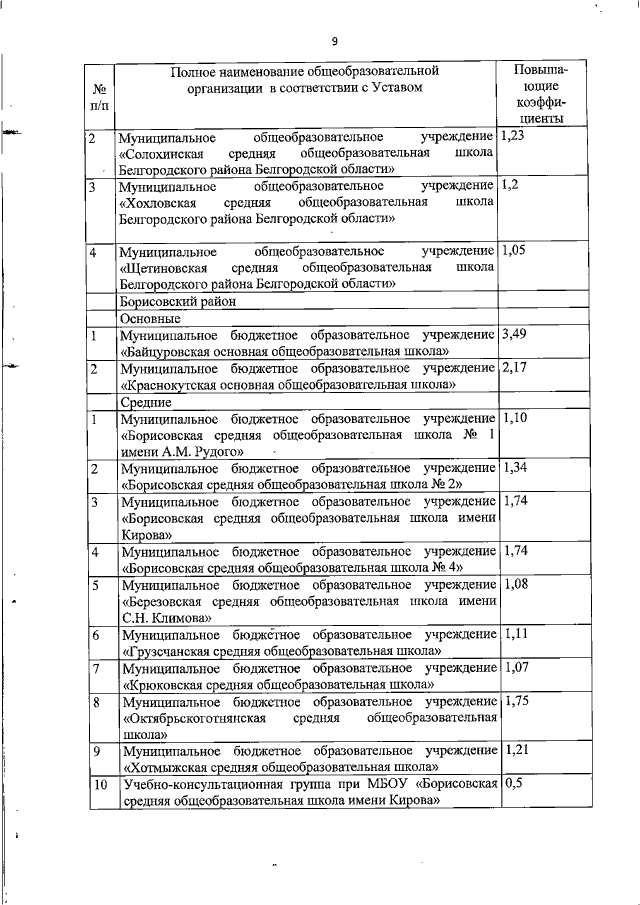 9

| № п/п | Полное наименование общеобразовательной организации в соответствии с Уставом | Повышающие коэффициенты |
|---|---|---|
| 2 | Муниципальное общеобразовательное учреждение «Солохинская средняя общеобразовательная школа Белгородского района Белгородской области» | 1,23 |
| 3 | Муниципальное общеобразовательное учреждение «Хохловская средняя общеобразовательная школа Белгородского района Белгородской области» | 1,2 |
| 4 | Муниципальное общеобразовательное учреждение «Щетиновская средняя общеобразовательная школа Белгородского района Белгородской области» | 1,05 |
| | Борисовский район | |
| | Основные | |
| 1 | Муниципальное бюджетное образовательное учреждение «Байцуровская основная общеобразовательная школа» | 3,49 |
| 2 | Муниципальное бюджетное образовательное учреждение «Краснокутская основная общеобразовательная школа» | 2,17 |
| | Средние | |
| 1 | Муниципальное бюджетное образовательное учреждение «Борисовская средняя общеобразовательная школа № 1 имени А.М. Рудого» | 1,10 |
| 2 | Муниципальное бюджетное образовательное учреждение «Борисовская средняя общеобразовательная школа № 2» | 1,34 |
| 3 | Муниципальное бюджетное образовательное учреждение «Борисовская средняя общеобразовательная школа имени Кирова» | 1,74 |
| 4 | Муниципальное бюджетное образовательное учреждение «Борисовская средняя общеобразовательная школа № 4» | 1,74 |
| 5 | Муниципальное бюджетное образовательное учреждение «Березовская средняя общеобразовательная школа имени С.Н. Климова» | 1,08 |
| 6 | Муниципальное бюджетное образовательное учреждение «Грузсчанская средняя общеобразовательная школа» | 1,11 |
| 7 | Муниципальное бюджетное образовательное учреждение «Крюковская средняя общеобразовательная школа» | 1,07 |
| 8 | Муниципальное бюджетное образовательное учреждение «Октябрьскоготнянская средняя общеобразовательная школа» | 1,75 |
| 9 | Муниципальное бюджетное образовательное учреждение «Хотмыжская средняя общеобразовательная школа» | 1,21 |
| 10 | Учебно-консультационная группа при МБОУ «Борисовская средняя общеобразовательная школа имени Кирова» | 0,5 |